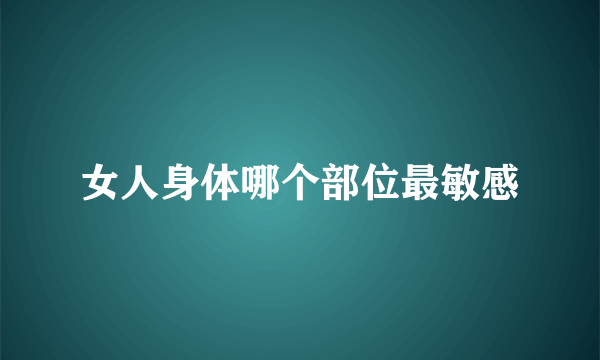 女人身体哪个部位最敏感